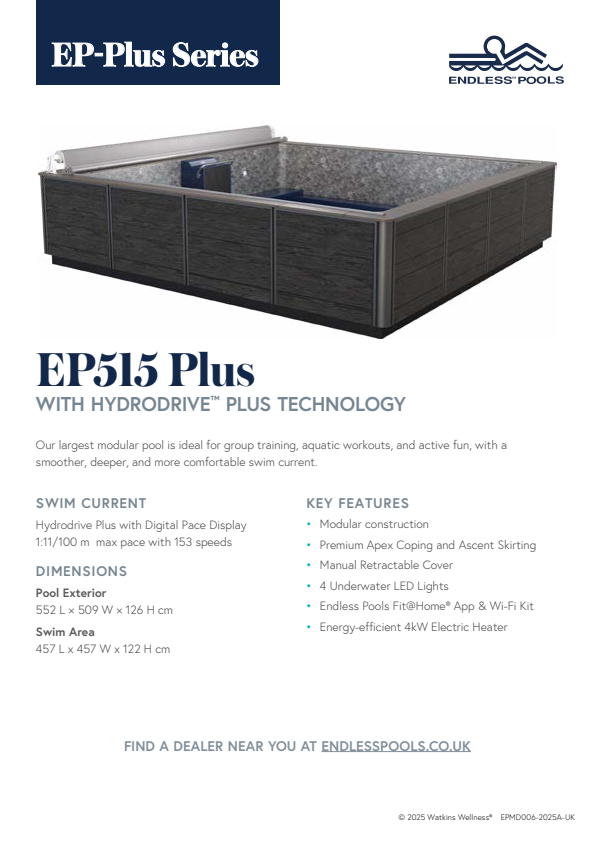 EP-Plus Series

ENDLESS™ POOLS

EP515 Plus

WITH HYDRODRIVE™ PLUS TECHNOLOGY

Our largest modular pool is ideal for group training, aquatic workouts, and active fun, with a smoother, deeper, and more comfortable swim current.

SWIM CURRENT

Hydrodrive Plus with Digital Pace Display
1:11/100 m max pace with 153 speeds

DIMENSIONS

Pool Exterior
552 L × 509 W × 126 H cm

Swim Area
457 L x 457 W x 122 H cm

KEY FEATURES

• Modular construction
• Premium Apex Coping and Ascent Skirting
• Manual Retractable Cover
• 4 Underwater LED Lights
• Endless Pools Fit@Home® App & Wi-Fi Kit
• Energy-efficient 4kW Electric Heater

FIND A DEALER NEAR YOU AT ENDLESSPOOLS.CO.UK

© 2025 Watkins Wellness® EPMD006-2025A-UK